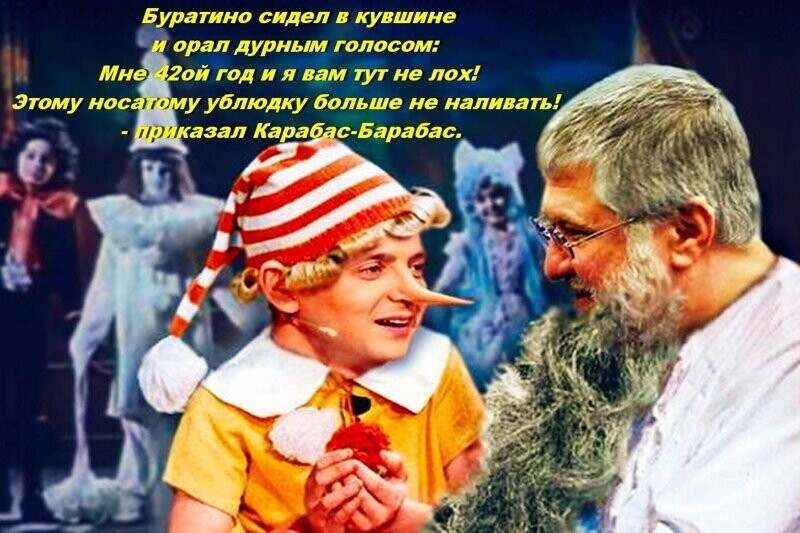 Буратино сидел в кувшине
и орал дурным голосом:
Мне 42ой год и я вам тут не лох!
Этому носатому ублюдку больше не наливать!
- приказал Карабас-Барабас.